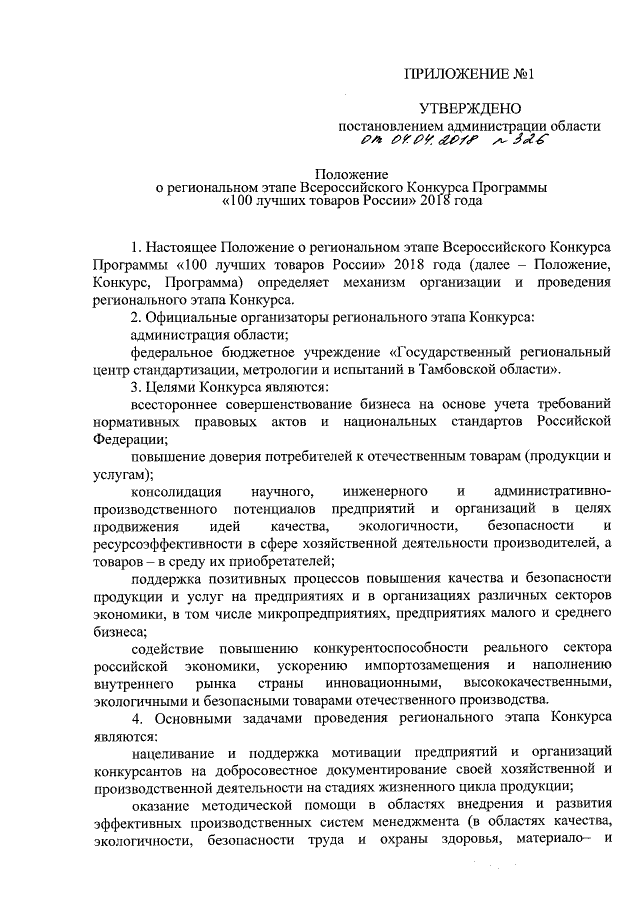 ПРИЛОЖЕНИЕ №1

УТВЕРЖДЕНО
постановлением администрации области
от 04.04.2018 № 326

Положение
о региональном этапе Всероссийского Конкурса Программы
«100 лучших товаров России» 2018 года

1. Настоящее Положение о региональном этапе Всероссийского Конкурса Программы «100 лучших товаров России» 2018 года (далее – Положение, Конкурс, Программа) определяет механизм организации и проведения регионального этапа Конкурса.

2. Официальные организаторы регионального этапа Конкурса:
администрация области;
федеральное бюджетное учреждение «Государственный региональный центр стандартизации, метрологии и испытаний в Тамбовской области».

3. Целями Конкурса являются:
всестороннее совершенствование бизнеса на основе учета требований нормативных правовых актов и национальных стандартов Российской Федерации;
повышение доверия потребителей к отечественным товарам (продукции и услугам);
консолидация научного, инженерного и административно-производственного потенциалов предприятий и организаций в целях продвижения идей качества, экологичности, безопасности и ресурсоэффективности в сфере хозяйственной деятельности производителей, а товаров – в среду их приобретателей;
поддержка позитивных процессов повышения качества и безопасности продукции и услуг на предприятиях и в организациях различных секторов экономики, в том числе микропредприятиях, предприятиях малого и среднего бизнеса;
содействие повышению конкурентоспособности реального сектора российской экономики, ускорению импортозамещения и наполнению внутреннего рынка страны инновационными, высококачественными, экологичными и безопасными товарами отечественного производства.

4. Основными задачами проведения регионального этапа Конкурса являются:
нацеливание и поддержка мотивации предприятий и организаций конкурсантов на добросовестное документирование своей хозяйственной и производственной деятельности на стадиях жизненного цикла продукции;
оказание методической помощи в областях внедрения и развития эффективных производственных систем менеджмента (в областях качества, экологичности, безопасности труда и охраны здоровья, материало– и